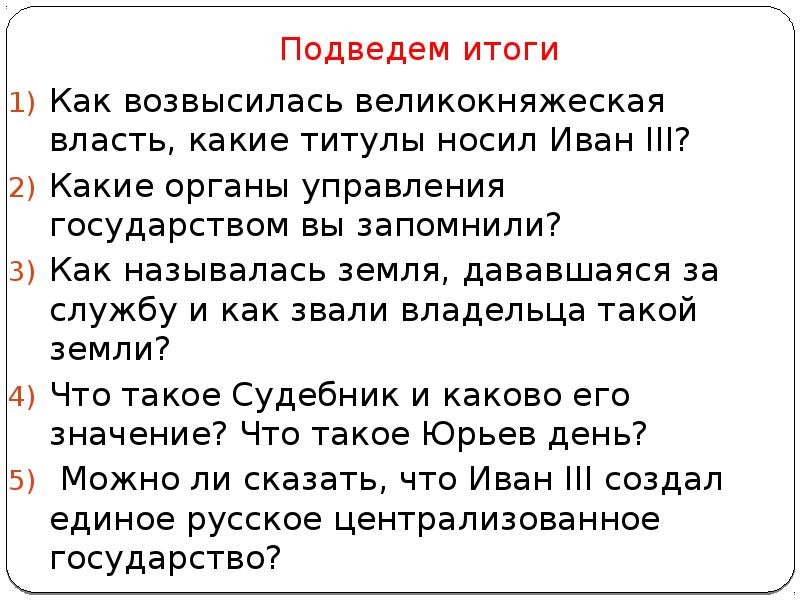 Подведем итоги

1) Как возвысилась великокняжеская власть, какие титулы носил Иван III?

2) Какие органы управления государством вы запомнили?

3) Как называлась земля, дававшаяся за службу и как звали владельца такой земли?

4) Что такое Судебник и каково его значение? Что такое Юрьев день?

5) Можно ли сказать, что Иван III создал единое русское централизованное государство?